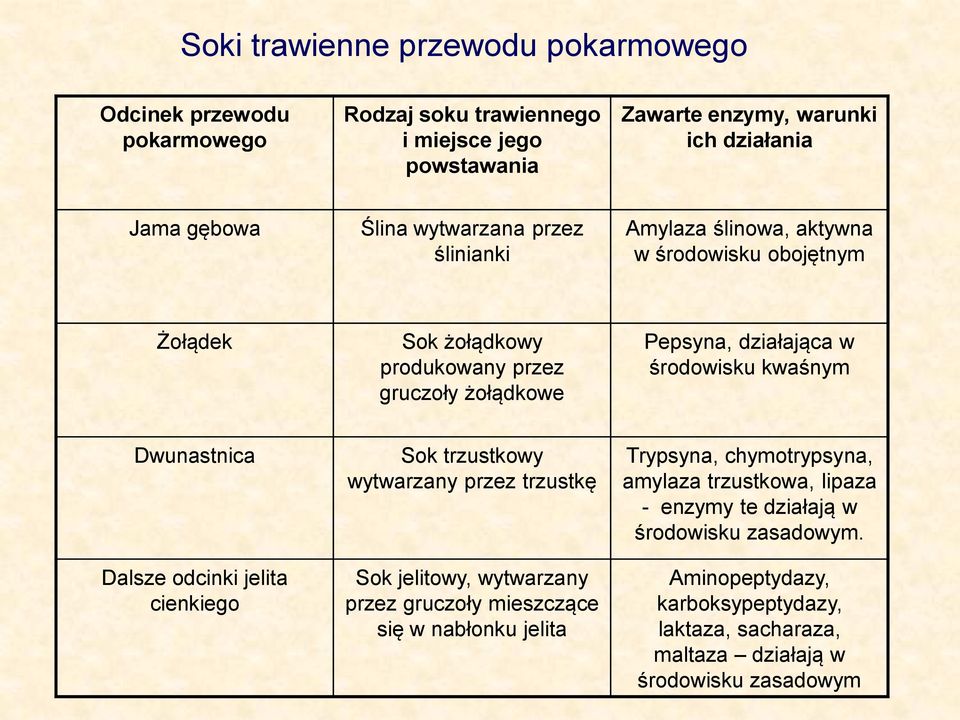 Soki trawienne przewodu pokarmowego

| Odcinek przewodu pokarmowego | Rodzaj soku trawiennego i miejsce jego powstawania | Zawarte enzymy, warunki ich działania |
|---|---|---|
| Jama gębowa | Ślina wytwarzana przez ślinianki | Amylaza ślinowa, aktywna w środowisku obojętnym |
| Żołądek | Sok żołądkowy produkowany przez gruczoły żołądkowe | Pepsyna, działająca w środowisku kwaśnym |
| Dwunastnica | Sok trzustkowy wytwarzany przez trzustkę | Trypsyna, chymotrypsyna, amylaza trzustkowa, lipaza - enzymy te działają w środowisku zasadowym. |
| Dalsze odcinki jelita cienkiego | Sok jelitowy, wytwarzany przez gruczoły mieszczące się w nabłonku jelita | Aminopeptydazy, karboksypeptydazy, laktaza, sacharaza, maltaza – działają w środowisku zasadowym |